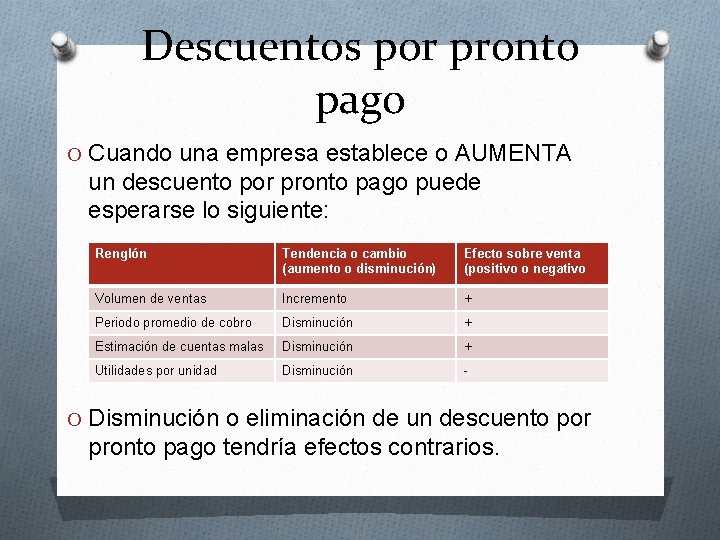 Descuentos por pronto pago

O Cuando una empresa establece o AUMENTA un descuento por pronto pago puede esperarse lo siguiente:

| Renglón | Tendencia o cambio (aumento o disminución) | Efecto sobre venta (positivo o negativo |
|---|---|---|
| Volumen de ventas | Incremento | + |
| Periodo promedio de cobro | Disminución | + |
| Estimación de cuentas malas | Disminución | + |
| Utilidades por unidad | Disminución | - |

O Disminución o eliminación de un descuento por pronto pago tendría efectos contrarios.